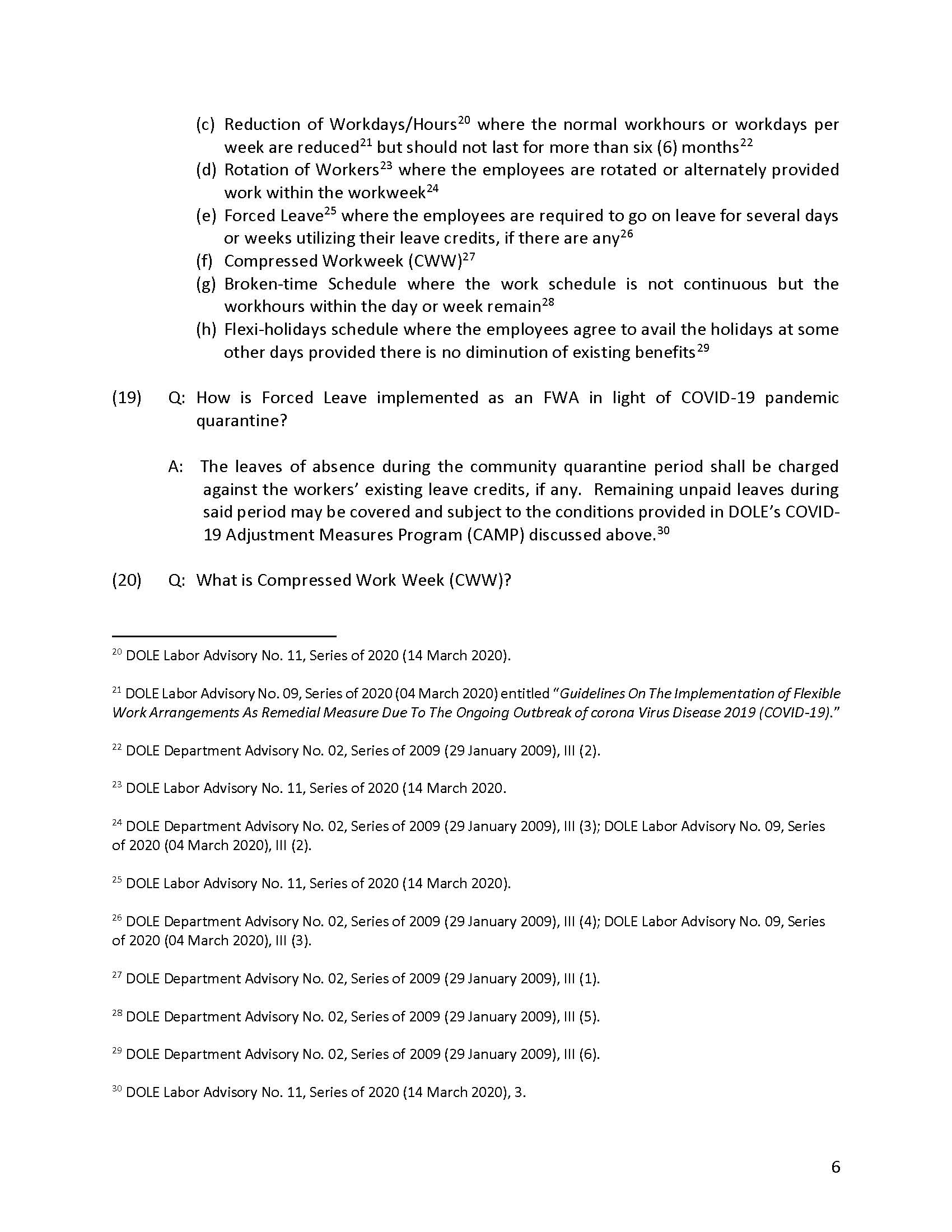 (c) Reduction of Workdays/Hours$^{20}$ where the normal workhours or workdays per week are reduced$^{21}$ but should not last for more than six (6) months$^{22}$
(d) Rotation of Workers$^{23}$ where the employees are rotated or alternately provided work within the workweek$^{24}$
(e) Forced Leave$^{25}$ where the employees are required to go on leave for several days or weeks utilizing their leave credits, if there are any$^{26}$
(f) Compressed Workweek (CWW)$^{27}$
(g) Broken-time Schedule where the work schedule is not continuous but the workhours within the day or week remain$^{28}$
(h) Flexi-holidays schedule where the employees agree to avail the holidays at some other days provided there is no diminution of existing benefits$^{29}$

(19) Q: How is Forced Leave implemented as an FWA in light of COVID-19 pandemic quarantine?

A: The leaves of absence during the community quarantine period shall be charged against the workers' existing leave credits, if any. Remaining unpaid leaves during said period may be covered and subject to the conditions provided in DOLE's COVID-19 Adjustment Measures Program (CAMP) discussed above.$^{30}$

(20) Q: What is Compressed Work Week (CWW)?

$^{20}$ DOLE Labor Advisory No. 11, Series of 2020 (14 March 2020).

$^{21}$ DOLE Labor Advisory No. 09, Series of 2020 (04 March 2020) entitled "Guidelines On The Implementation of Flexible Work Arrangements As Remedial Measure Due To The Ongoing Outbreak of corona Virus Disease 2019 (COVID-19)."

$^{22}$ DOLE Department Advisory No. 02, Series of 2009 (29 January 2009), III (2).

$^{23}$ DOLE Labor Advisory No. 11, Series of 2020 (14 March 2020.

$^{24}$ DOLE Department Advisory No. 02, Series of 2009 (29 January 2009), III (3); DOLE Labor Advisory No. 09, Series of 2020 (04 March 2020), III (2).

$^{25}$ DOLE Labor Advisory No. 11, Series of 2020 (14 March 2020).

$^{26}$ DOLE Department Advisory No. 02, Series of 2009 (29 January 2009), III (4); DOLE Labor Advisory No. 09, Series of 2020 (04 March 2020), III (3).

$^{27}$ DOLE Department Advisory No. 02, Series of 2009 (29 January 2009), III (1).

$^{28}$ DOLE Department Advisory No. 02, Series of 2009 (29 January 2009), III (5).

$^{29}$ DOLE Department Advisory No. 02, Series of 2009 (29 January 2009), III (6).

$^{30}$ DOLE Labor Advisory No. 11, Series of 2020 (14 March 2020), 3.

6